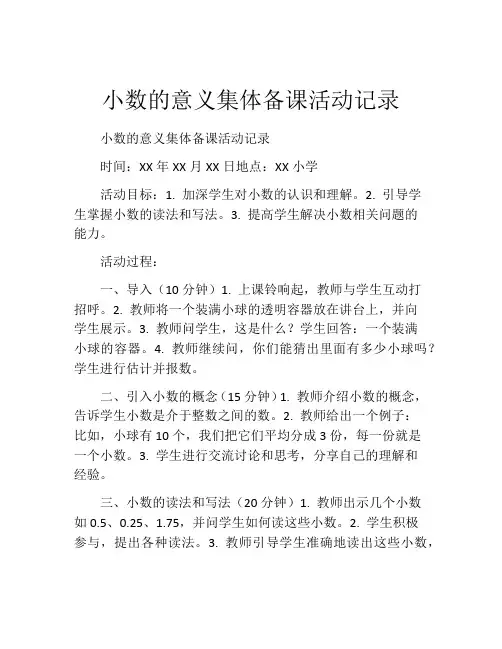 小数的意义集体备课活动记录

小数的意义集体备课活动记录

时间：XX 年 XX 月 XX 日地点：XX 小学

活动目标：1. 加深学生对小数的认识和理解。2. 引导学生掌握小数的读法和写法。3. 提高学生解决小数相关问题的能力。

活动过程：

一、导入（10 分钟）1. 上课铃响起，教师与学生互动打招呼。2. 教师将一个装满小球的透明容器放在讲台上，并向学生展示。3. 教师问学生，这是什么？学生回答：一个装满小球的容器。4. 教师继续问，你们能猜出里面有多少小球吗？学生进行估计并报数。

二、引入小数的概念（15 分钟）1. 教师介绍小数的概念，告诉学生小数是介于整数之间的数。2. 教师给出一个例子：比如，小球有 10 个，我们把它们平均分成 3 份，每一份就是一个小数。3. 学生进行交流讨论和思考，分享自己的理解和经验。

三、小数的读法和写法（20 分钟）1. 教师出示几个小数如 0.5、0.25、1.75，并问学生如何读这些小数。2. 学生积极参与，提出各种读法。3. 教师引导学生准确地读出这些小数，